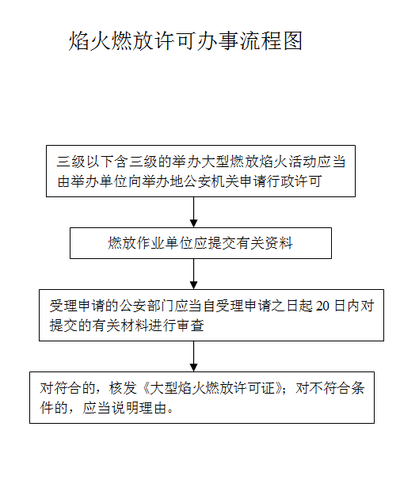 焰火燃放许可办事流程图

三级以下含三级的举办大型燃放焰火活动应当由举办单位向举办地公安机关申请行政许可

燃放作业单位应提交有关资料

受理申请的公安部门应当自受理申请之日起 20 日内对提交的有关材料进行审查

对符合的，核发《大型焰火燃放许可证》；对不符合条件的，应当说明理由。